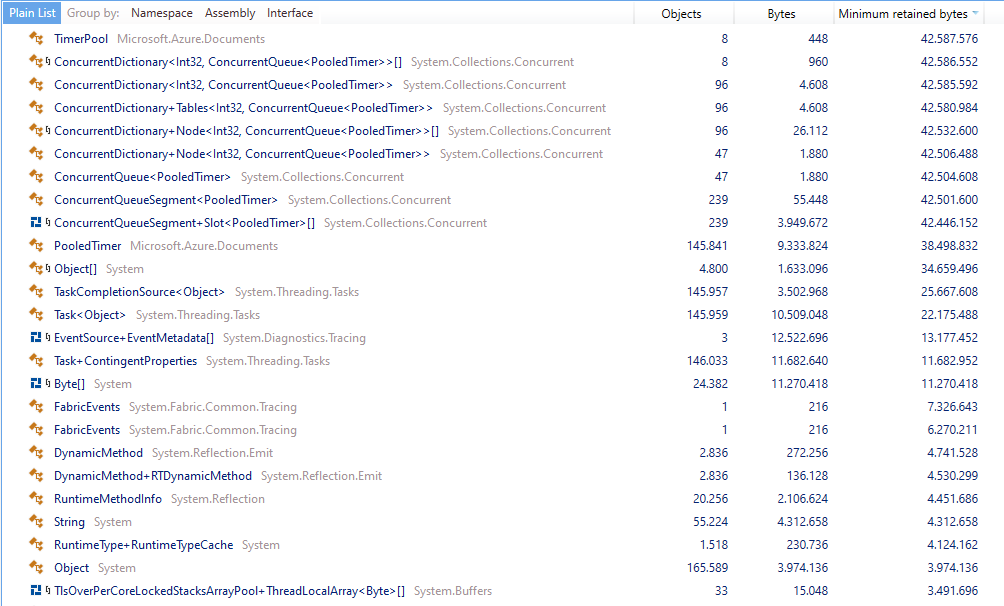 Plain List Group by: Namespace Assembly Interface

| | Objects | Bytes | Minimum retained bytes |
|---|---|---|---|
| TimerPool Microsoft.Azure.Documents | 8 | 448 | 42.587.576 |
| ConcurrentDictionary<Int32, ConcurrentQueue<PooledTimer>>[] System.Collections.Concurrent | 8 | 960 | 42.586.552 |
| ConcurrentDictionary<Int32, ConcurrentQueue<PooledTimer>> System.Collections.Concurrent | 96 | 4.608 | 42.585.592 |
| ConcurrentDictionary+Tables<Int32, ConcurrentQueue<PooledTimer>> System.Collections.Concurrent | 96 | 4.608 | 42.580.984 |
| ConcurrentDictionary+Node<Int32, ConcurrentQueue<PooledTimer>>[] System.Collections.Concurrent | 96 | 26.112 | 42.532.600 |
| ConcurrentDictionary+Node<Int32, ConcurrentQueue<PooledTimer>> System.Collections.Concurrent | 47 | 1.880 | 42.506.488 |
| ConcurrentQueue<PooledTimer> System.Collections.Concurrent | 47 | 1.880 | 42.504.608 |
| ConcurrentQueueSegment<PooledTimer> System.Collections.Concurrent | 239 | 55.448 | 42.501.600 |
| ConcurrentQueueSegment+Slot<PooledTimer>[] System.Collections.Concurrent | 239 | 3.949.672 | 42.446.152 |
| PooledTimer Microsoft.Azure.Documents | 145.841 | 9.333.824 | 38.498.832 |
| Object[] System | 4.800 | 1.633.096 | 34.659.496 |
| TaskCompletionSource<Object> System.Threading.Tasks | 145.957 | 3.502.968 | 25.667.608 |
| Task<Object> System.Threading.Tasks | 145.959 | 10.509.048 | 22.175.488 |
| EventSource+EventMetadata[] System.Diagnostics.Tracing | 3 | 12.522.696 | 13.177.452 |
| Task+ContingentProperties System.Threading.Tasks | 146.033 | 11.682.640 | 11.682.952 |
| Byte[] System | 24.382 | 11.270.418 | 11.270.418 |
| FabricEvents System.Fabric.Common.Tracing | 1 | 216 | 7.326.643 |
| FabricEvents System.Fabric.Common.Tracing | 1 | 216 | 6.270.211 |
| DynamicMethod System.Reflection.Emit | 2.836 | 272.256 | 4.741.528 |
| DynamicMethod+RTDynamicMethod System.Reflection.Emit | 2.836 | 136.128 | 4.530.299 |
| RuntimeMethodInfo System.Reflection | 20.256 | 2.106.624 | 4.451.686 |
| String System | 55.224 | 4.312.658 | 4.312.658 |
| RuntimeType+RuntimeTypeCache System | 1.518 | 230.736 | 4.124.162 |
| Object System | 165.589 | 3.974.136 | 3.974.136 |
| TlsOverPerCoreLockedStacksArrayPool+ThreadLocalArray<Byte>[] System.Buffers | 33 | 15.048 | 3.491.696 |